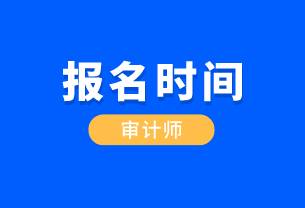 报名时间

审计师